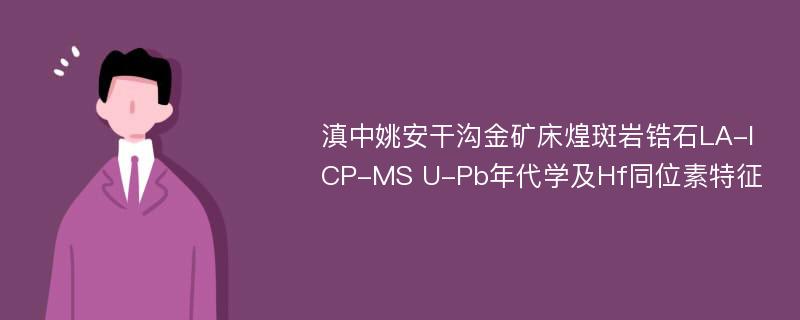 滇中姚安干沟金矿床煌斑岩锆石LA-ICP-MS U-Pb年代学及Hf同位素特征